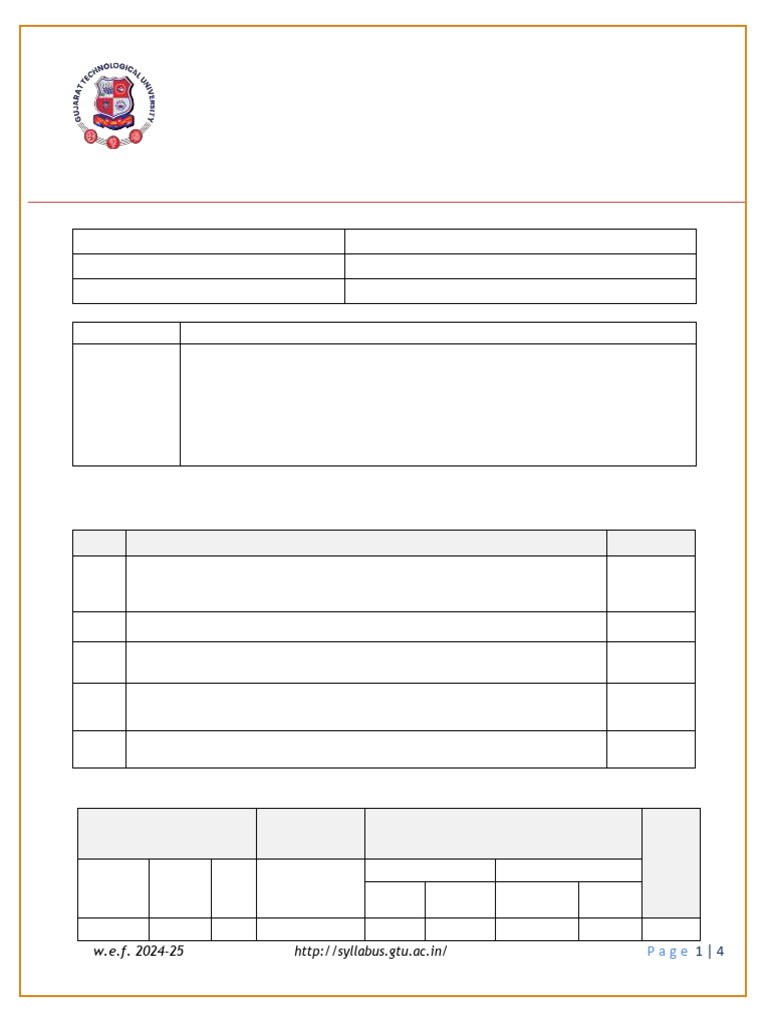 GUJARAT TECHNOLOGICAL UNIVERSITY

w.e.f. 2024-25 http://syllabus.gtu.ac.in/ Page 1 | 4